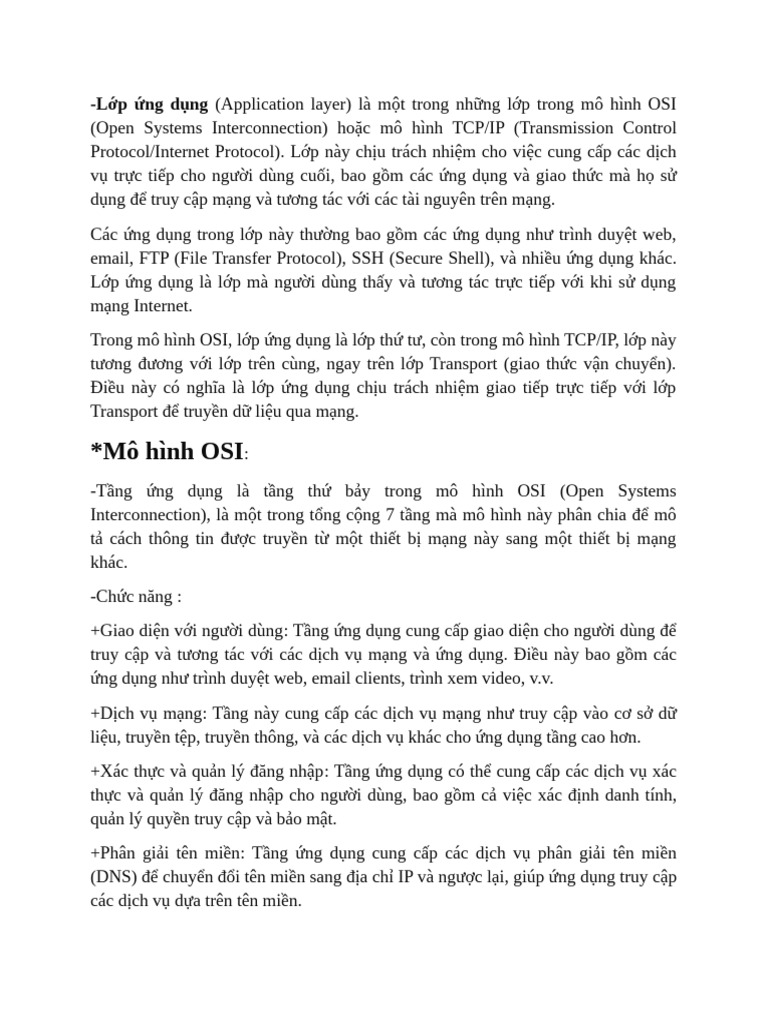 -Lớp ứng dụng (Application layer) là một trong những lớp trong mô hình OSI (Open Systems Interconnection) hoặc mô hình TCP/IP (Transmission Control Protocol/Internet Protocol). Lớp này chịu trách nhiệm cho việc cung cấp các dịch vụ trực tiếp cho người dùng cuối, bao gồm các ứng dụng và giao thức mà họ sử dụng để truy cập mạng và tương tác với các tài nguyên trên mạng.

Các ứng dụng trong lớp này thường bao gồm các ứng dụng như trình duyệt web, email, FTP (File Transfer Protocol), SSH (Secure Shell), và nhiều ứng dụng khác. Lớp ứng dụng là lớp mà người dùng thấy và tương tác trực tiếp với khi sử dụng mạng Internet.

Trong mô hình OSI, lớp ứng dụng là lớp thứ tư, còn trong mô hình TCP/IP, lớp này tương đương với lớp trên cùng, ngay trên lớp Transport (giao thức vận chuyển). Điều này có nghĩa là lớp ứng dụng chịu trách nhiệm giao tiếp trực tiếp với lớp Transport để truyền dữ liệu qua mạng.

*Mô hình OSI:

-Tầng ứng dụng là tầng thứ bảy trong mô hình OSI (Open Systems Interconnection), là một trong tổng cộng 7 tầng mà mô hình này phân chia để mô tả cách thông tin được truyền từ một thiết bị mạng này sang một thiết bị mạng khác.

-Chức năng :

+Giao diện với người dùng: Tầng ứng dụng cung cấp giao diện cho người dùng để truy cập và tương tác với các dịch vụ mạng và ứng dụng. Điều này bao gồm các ứng dụng như trình duyệt web, email clients, trình xem video, v.v.

+Dịch vụ mạng: Tầng này cung cấp các dịch vụ mạng như truy cập vào cơ sở dữ liệu, truyền tệp, truyền thông, và các dịch vụ khác cho ứng dụng tầng cao hơn.

+Xác thực và quản lý đăng nhập: Tầng ứng dụng có thể cung cấp các dịch vụ xác thực và quản lý đăng nhập cho người dùng, bao gồm cả việc xác định danh tính, quản lý quyền truy cập và bảo mật.

+Phân giải tên miền: Tầng ứng dụng cung cấp các dịch vụ phân giải tên miền (DNS) để chuyển đổi tên miền sang địa chỉ IP và ngược lại, giúp ứng dụng truy cập các dịch vụ dựa trên tên miền.